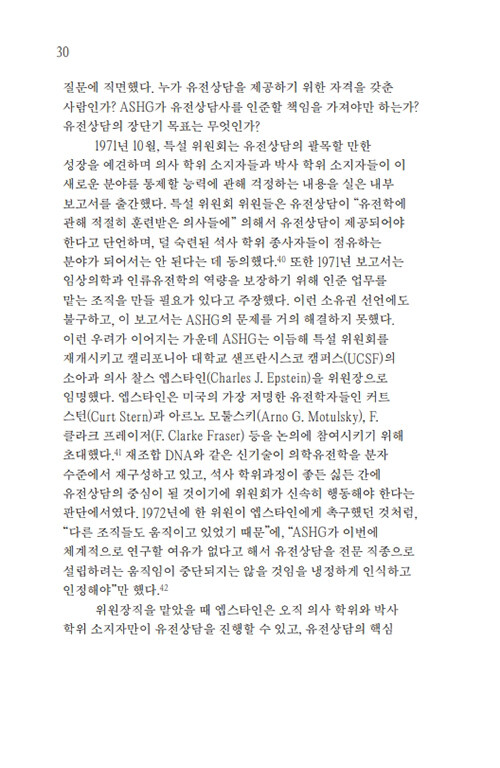 30

질문에 직면했다. 누가 유전상담을 제공하기 위한 자격을 갖춘 사람인가? ASHG가 유전상담사를 인준할 책임을 가져야만 하는가? 유전상담의 장단기 목표는 무엇인가?

1971년 10월, 특설 위원회는 유전상담의 괄목할 만한 성장을 예견하며 의사 학위 소지자들과 박사 학위 소지자들이 이 새로운 분야를 통제할 능력에 관해 걱정하는 내용을 실은 내부 보고서를 출간했다. 특설 위원회 위원들은 유전상담이 "유전학에 관해 적절히 훈련받은 의사들에" 의해서 유전상담이 제공되어야 한다고 단언하며, 덜 숙련된 석사 학위 종사자들이 점유하는 분야가 되어서는 안 된다는 데 동의했다.$^{40}$ 또한 1971년 보고서는 임상의학과 인류유전학의 역량을 보장하기 위해 인준 업무를 맡는 조직을 만들 필요가 있다고 주장했다. 이런 소유권 선언에도 불구하고, 이 보고서는 ASHG의 문제를 거의 해결하지 못했다. 이런 우려가 이어지는 가운데 ASHG는 이듬해 특설 위원회를 재개시키고 캘리포니아 대학교 샌프란시스코 캠퍼스(UCSF)의 소아과 의사 찰스 엡스타인(Charles J. Epstein)을 위원장으로 임명했다. 엡스타인은 미국의 가장 저명한 유전학자들인 커트 스턴(Curt Stern)과 아르노 모툴스키(Arno G. Motulsky), F. 클라크 프레이저(F. Clarke Fraser) 등을 논의에 참여시키기 위해 초대했다.$^{41}$ 재조합 DNA와 같은 신기술이 의학유전학을 분자 수준에서 재구성하고 있고, 석사 학위과정이 좋든 싫든 간에 유전상담의 중심이 될 것이기에 위원회가 신속히 행동해야 한다는 판단에서였다. 1972년에 한 위원이 엡스타인에게 촉구했던 것처럼, "다른 조직들도 움직이고 있었기 때문"에, "ASHG가 이번에 체계적으로 연구할 여유가 없다고 해서 유전상담을 전문 직종으로 설립하려는 움직임이 중단되지는 않을 것임을 냉정하게 인식하고 인정해야"만 했다.$^{42}$

위원장직을 맡았을 때 엡스타인은 오직 의사 학위와 박사 학위 소지자만이 유전상담을 진행할 수 있고, 유전상담의 핵심